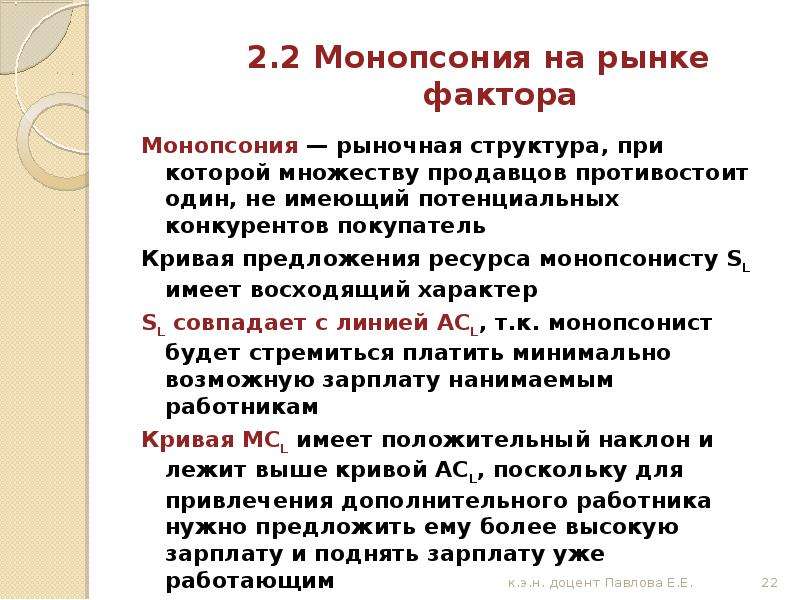 2.2 Монопсония на рынке фактора

Монопсония — рыночная структура, при которой множеству продавцов противостоит один, не имеющий потенциальных конкурентов покупатель

Кривая предложения ресурса монопсонисту $S_L$ имеет восходящий характер

$S_L$ совпадает с линией $AC_L$, т.к. монопсонист будет стремиться платить минимально возможную зарплату нанимаемым работникам

Кривая $MC_L$ имеет положительный наклон и лежит выше кривой $AC_L$, поскольку для привлечения дополнительного работника нужно предложить ему более высокую зарплату и поднять зарплату уже работающим

к.э.н. доцент Павлова Е.Е.

22